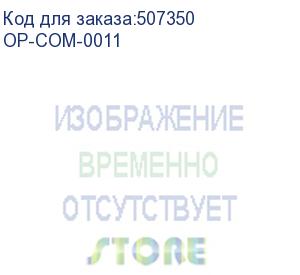 Код для заказа:507350
OP-COM-0011

ИЗОБРАЖЕНИЕ
ВРЕМЕННО
ОТСУТСТВУЕТ
STORE